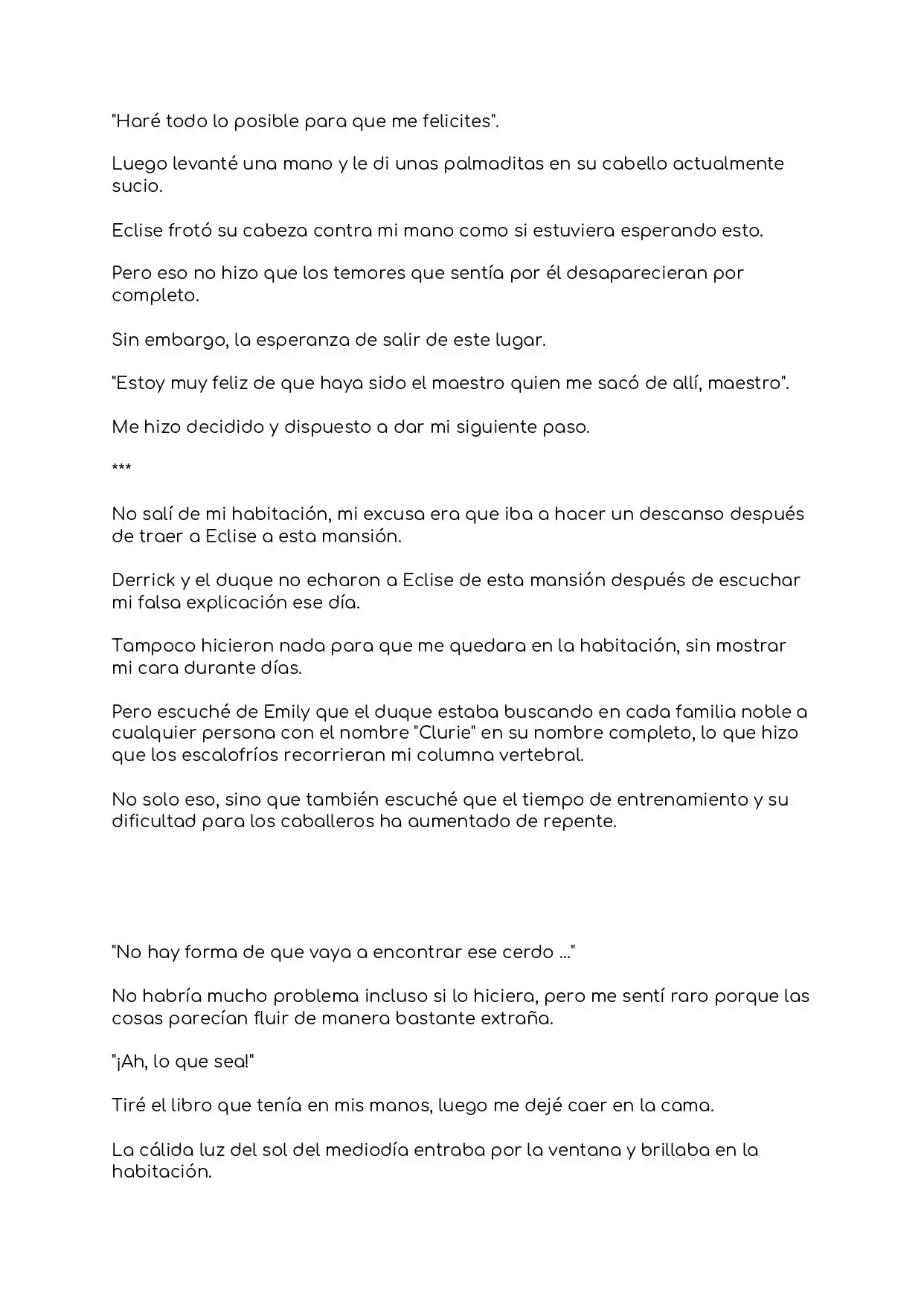 "Haré todo lo posible para que me felicites".

Luego levanté una mano y le di unas palmaditas en su cabello actualmente sucio.

Eclise frotó su cabeza contra mi mano como si estuviera esperando esto.

Pero eso no hizo que los temores que sentía por él desaparecieran por completo.

Sin embargo, la esperanza de salir de este lugar.

"Estoy muy feliz de que haya sido el maestro quien me sacó de allí, maestro".

Me hizo decidido y dispuesto a dar mi siguiente paso.

***

No salí de mi habitación, mi excusa era que iba a hacer un descanso después de traer a Eclise a esta mansión.

Derrick y el duque no echaron a Eclise de esta mansión después de escuchar mi falsa explicación ese día.

Tampoco hicieron nada para que me quedara en la habitación, sin mostrar mi cara durante días.

Pero escuché de Emily que el duque estaba buscando en cada familia noble a cualquier persona con el nombre "Clurie" en su nombre completo, lo que hizo que los escalofríos recorrieran mi columna vertebral.

No solo eso, sino que también escuché que el tiempo de entrenamiento y su dificultad para los caballeros ha aumentado de repente.

"No hay forma de que vaya a encontrar ese cerdo ..."

No habría mucho problema incluso si lo hiciera, pero me sentí raro porque las cosas parecían fluir de manera bastante extraña.

"¡Ah, lo que sea!"

Tiré el libro que tenía en mis manos, luego me dejé caer en la cama.

La cálida luz del sol del mediodía entraba por la ventana y brillaba en la habitación.